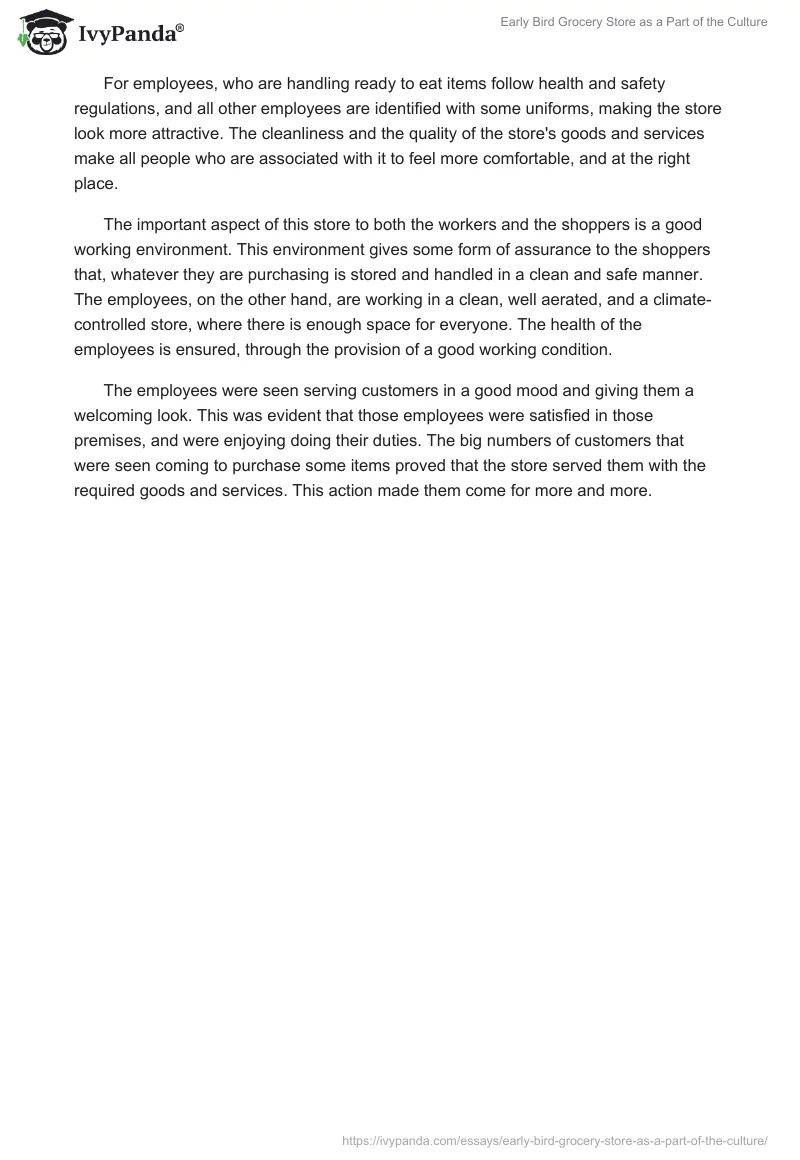 IvyPanda®

Early Bird Grocery Store as a Part of the Culture

For employees, who are handling ready to eat items follow health and safety regulations, and all other employees are identified with some uniforms, making the store look more attractive. The cleanliness and the quality of the store's goods and services make all people who are associated with it to feel more comfortable, and at the right place.

The important aspect of this store to both the workers and the shoppers is a good working environment. This environment gives some form of assurance to the shoppers that, whatever they are purchasing is stored and handled in a clean and safe manner. The employees, on the other hand, are working in a clean, well aerated, and a climate-controlled store, where there is enough space for everyone. The health of the employees is ensured, through the provision of a good working condition.

The employees were seen serving customers in a good mood and giving them a welcoming look. This was evident that those employees were satisfied in those premises, and were enjoying doing their duties. The big numbers of customers that were seen coming to purchase some items proved that the store served them with the required goods and services. This action made them come for more and more.

https://ivypanda.com/essays/early-bird-grocery-store-as-a-part-of-the-culture/